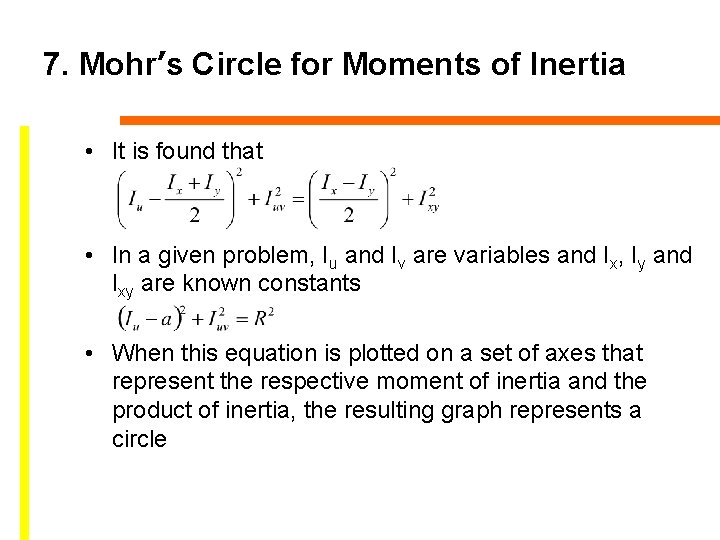 7. Mohr's Circle for Moments of Inertia

• It is found that
$\left(I_u - \frac{I_x + I_y}{2}\right)^2 + I_{uv}^2 = \left(\frac{I_x - I_y}{2}\right)^2 + I_{xy}^2$

• In a given problem, $I_u$ and $I_v$ are variables and $I_x$, $I_y$ and $I_{xy}$ are known constants
$(I_u - a)^2 + I_{uv}^2 = R^2$

• When this equation is plotted on a set of axes that represent the respective moment of inertia and the product of inertia, the resulting graph represents a circle